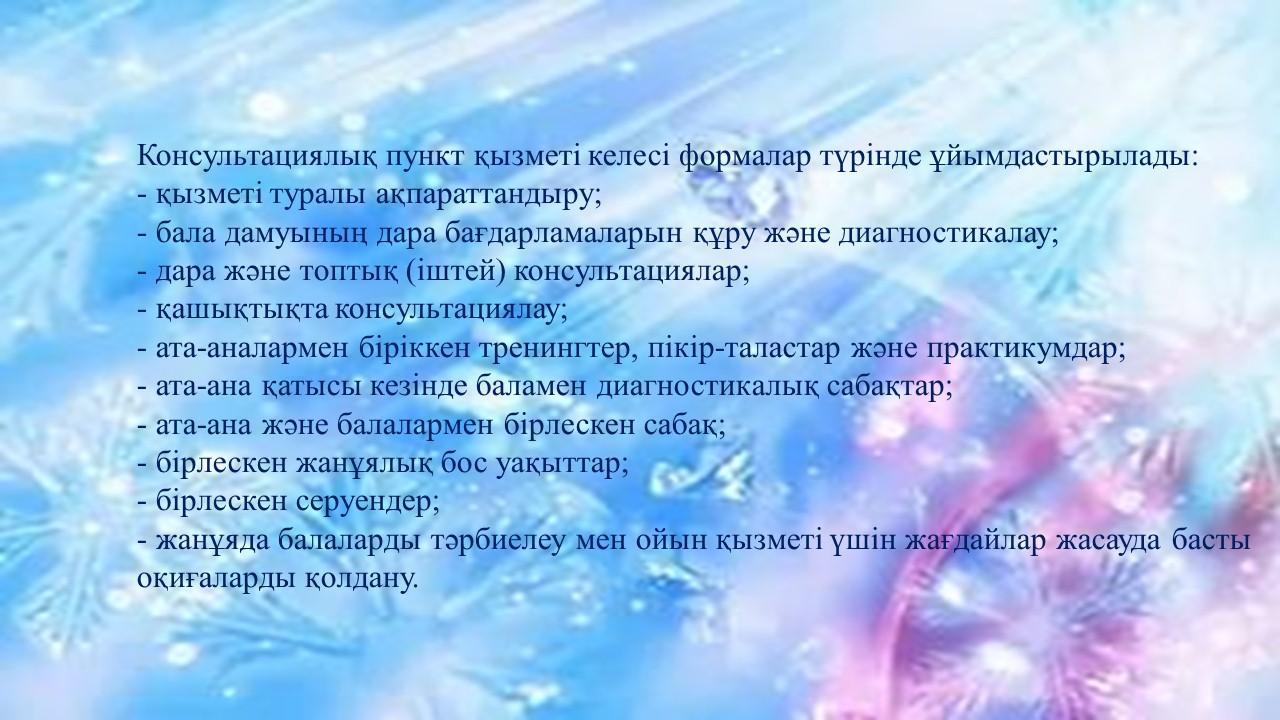 Консультациялық пункт қызметі келесі формалар түрінде ұйымдастырылады:
- қызметі туралы ақпараттандыру;
- бала дамуының дара бағдарламаларын құру және диагностикалау;
- дара және топтық (іштей) консультациялар;
- қашықтықта консультациялау;
- ата-аналармен біріккен тренингтер, пікір-таластар және практикумдар;
- ата-ана қатысы кезінде баламен диагностикалық сабақтар;
- ата-ана және балалармен бірлескен сабақ;
- бірлескен жанұялық бос уақыттар;
- бірлескен серуендер;
- жанұяда балаларды тәрбиелеу мен ойын қызметі үшін жағдайлар жасауда басты оқиғаларды қолдану.